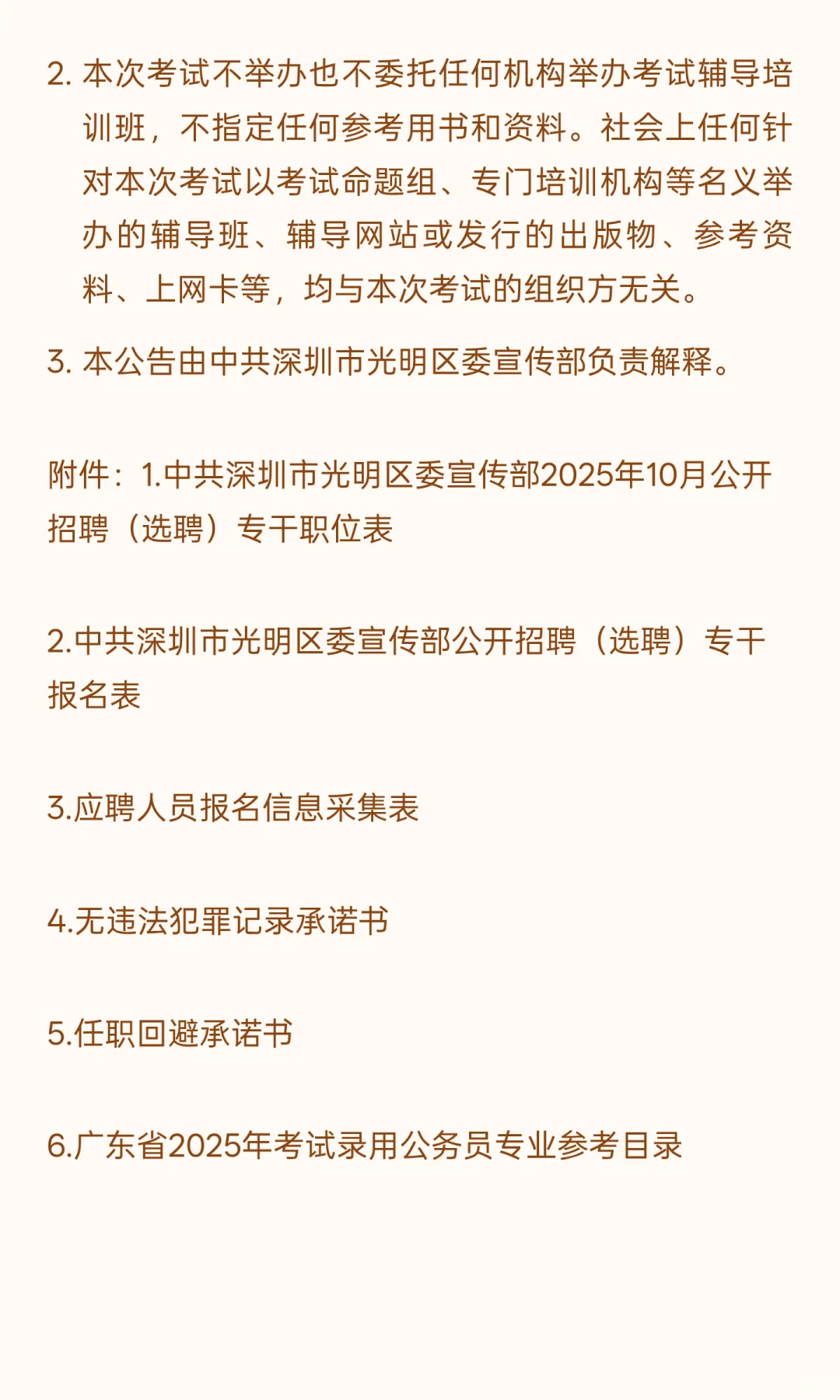 2.本次考试不举办也不委托任何机构举办考试辅导培训班，不指定任何参考用书和资料。社会上任何针对本次考试以考试命题组、专门培训机构等名义举办的辅导班、辅导网站或发行的出版物、参考资料、上网卡等，均与本次考试的组织方无关。

3.本公告由中共深圳市光明区委宣传部负责解释。

附件：1.中共深圳市光明区委宣传部2025年10月公开招聘（选聘）专干职位表

2.中共深圳市光明区委宣传部公开招聘（选聘）专干报名表

3.应聘人员报名信息采集表

4.无违法犯罪记录承诺书

5.任职回避承诺书

6.广东省2025年考试录用公务员专业参考目录